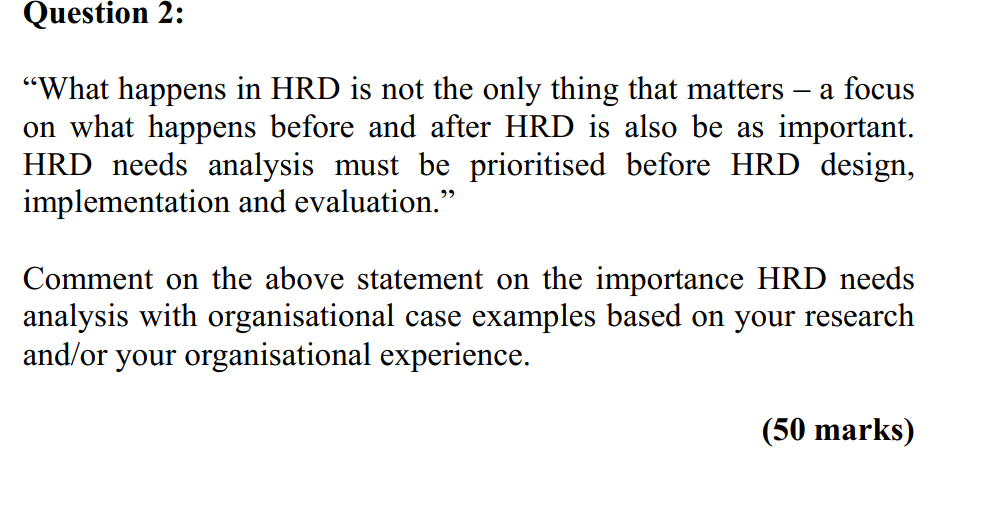 Question 2:

“What happens in HRD is not the only thing that matters – a focus on what happens before and after HRD is also be as important. HRD needs analysis must be prioritised before HRD design, implementation and evaluation.”

Comment on the above statement on the importance HRD needs analysis with organisational case examples based on your research and/or your organisational experience.

(50 marks)